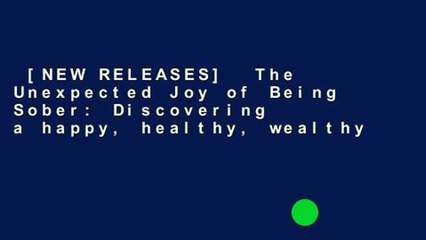 [NEW RELEASES] The Unexpected Joy of Being Sober: Discovering a happy, healthy, wealthy